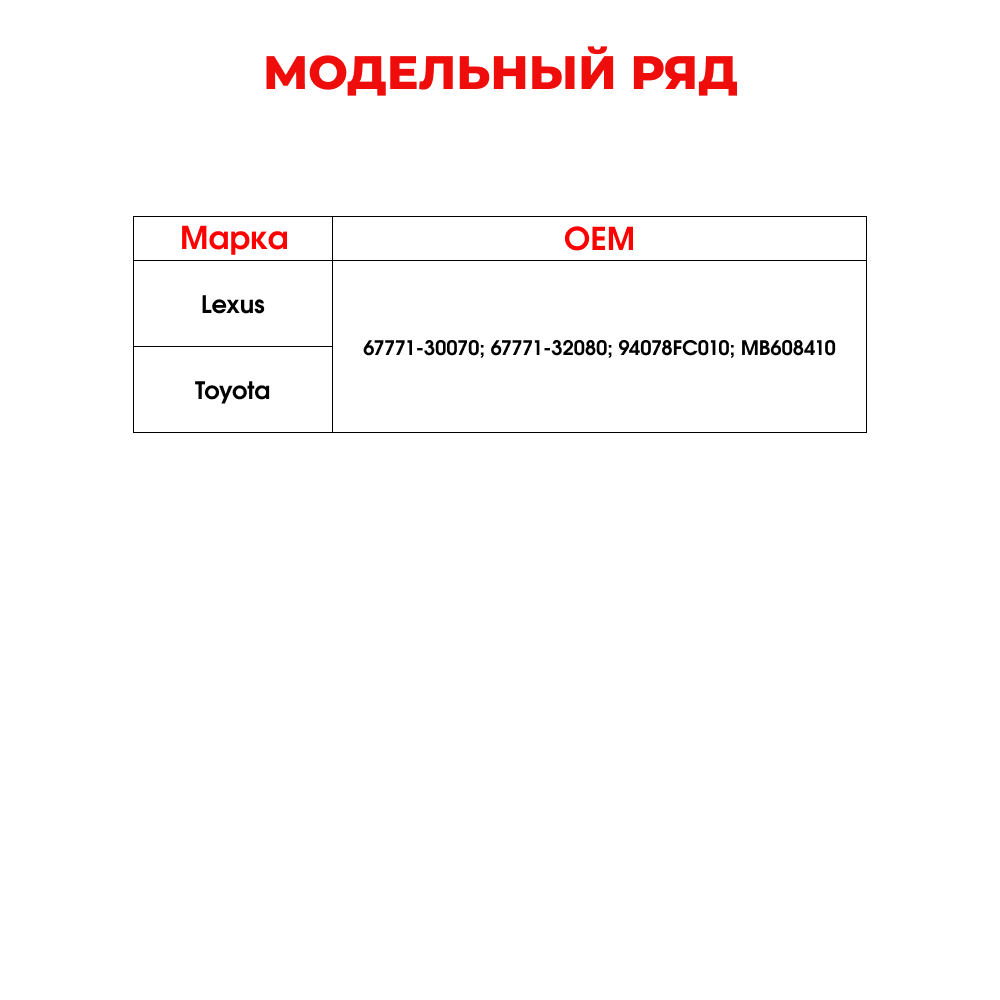 МОДЕЛЬНЫЙ РЯД

| Марка | OEM |
|---|---|
| Lexus | 67771-30070; 67771-32080; 94078FC010; MB608410 |
| Toyota | |